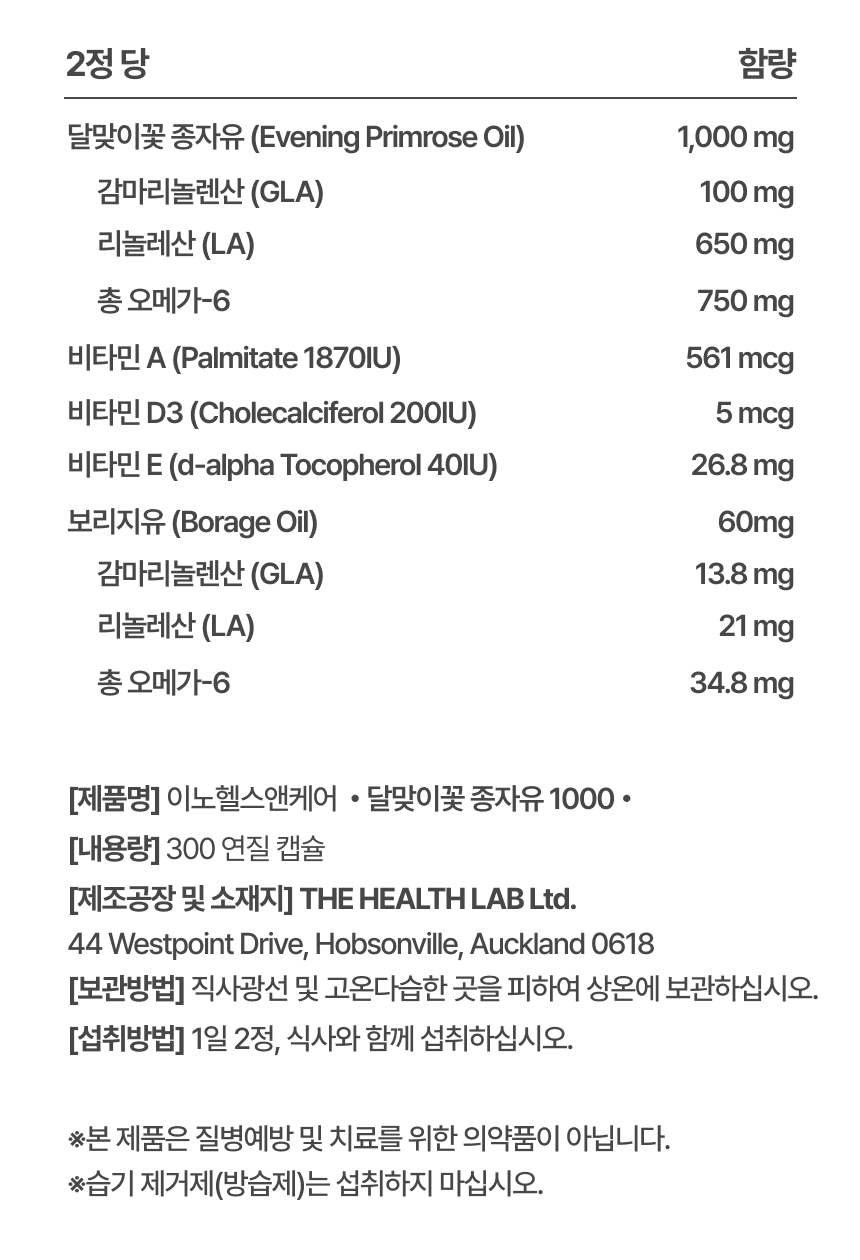 | 2정 당 | 함량 |
|---|---|
| 달맞이꽃 종자유 (Evening Primrose Oil) | 1,000 mg |
| 감마리놀렌산 (GLA) | 100 mg |
| 리놀레산 (LA) | 650 mg |
| 총 오메가-6 | 750 mg |
| 비타민 A (Palmitate 1870IU) | 561 mcg |
| 비타민 D3 (Cholecalciferol 200IU) | 5 mcg |
| 비타민 E (d-alpha Tocopherol 40IU) | 26.8 mg |
| 보리지유 (Borage Oil) | 60mg |
| 감마리놀렌산 (GLA) | 13.8 mg |
| 리놀레산 (LA) | 21 mg |
| 총 오메가-6 | 34.8 mg |

[제품명] 이노헬스앤케어 • 달맞이꽃 종자유 1000 •

[내용량] 300 연질 캡슐

[제조공장 및 소재지] THE HEALTH LAB Ltd.
44 Westpoint Drive, Hobsonville, Auckland 0618

[보관방법] 직사광선 및 고온다습한 곳을 피하여 상온에 보관하십시오.

[섭취방법] 1일 2정, 식사와 함께 섭취하십시오.

※본 제품은 질병예방 및 치료를 위한 의약품이 아닙니다.
※습기 제거제(방습제)는 섭취하지 마십시오.